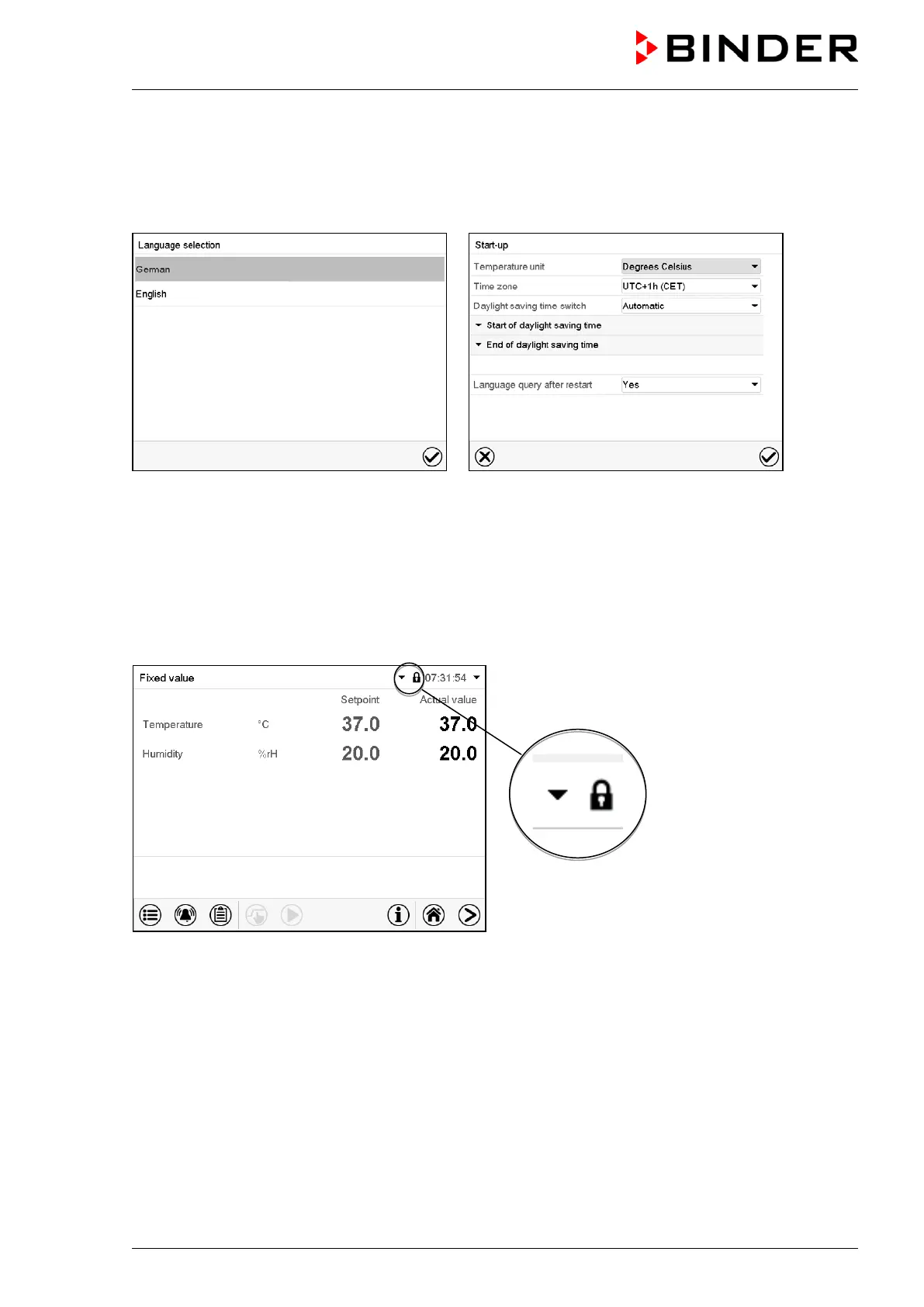 BINDER

Language selection

German

English

Start-up

Temperature unit
Degrees Celsius

Time zone
UTC+1h (CET)

Daylight saving time switch
Automatic

Start of daylight saving time

End of daylight saving time

Language query after restart
Yes

Fixed value
07:31:54

| | | Setpoint | Actual value |
|---|---|---|---|
| Temperature | °C | 37.0 | 37.0 |
| Humidity | %rH | 20.0 | 20.0 |